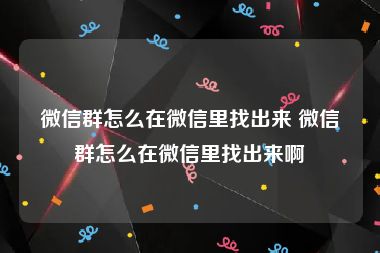 微信群怎么在微信里找出来 微信群怎么在微信里找出来啊